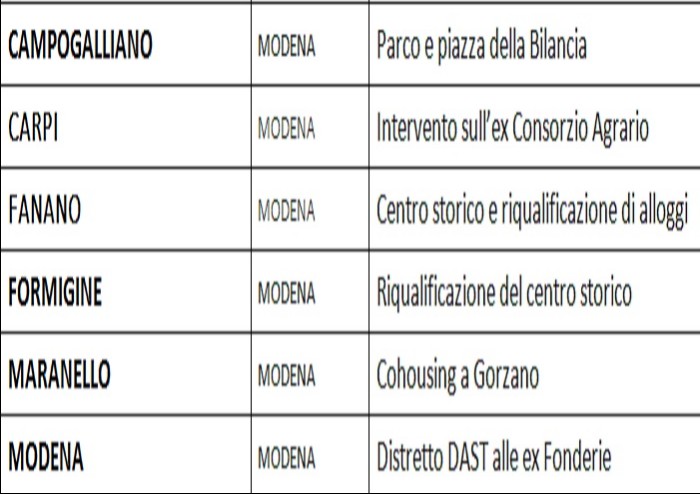 | CAMPOGALLIANO | MODENA | Parco e piazza della Bilancia |
|---|---|---|
| CARPI | MODENA | Intervento sull'ex Consorzio Agrario |
| FANANO | MODENA | Centro storico e riqualificazione di alloggi |
| FORMIGINE | MODENA | Riqualificazione del centro storico |
| MARANELLO | MODENA | Cohousing a Gorzano |
| MODENA | MODENA | Distretto DAST alle ex Fonderie |